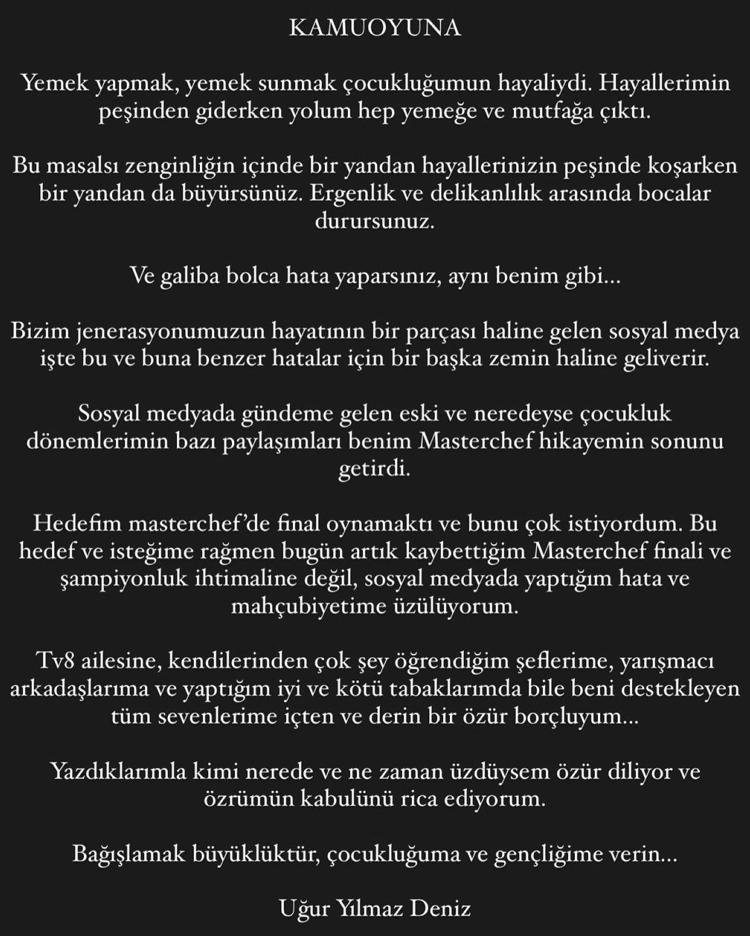 KAMUOYUNA

Yemek yapmak, yemek sunmak çocukluğumun hayaliydi. Hayallerimin peşinden giderken yolum hep yemeğe ve mutfağa çıktı.

Bu masalsı zenginliğin içinde bir yandan hayallerinizin peşinde koşarken bir yandan da büyürsünüz. Ergenlik ve delikanlılık arasında bocalar durursunuz.

Ve galiba bolca hata yaparsınız, aynı benim gibi...

Bizim jenerasyonumuzun hayatının bir parçası haline gelen sosyal medya işte bu ve buna benzer hatalar için bir başka zemin haline geliverir.

Sosyal medyada gündeme gelen eski ve neredeyse çocukluk dönemlerimin bazı paylaşımları benim Masterchef hikayemin sonunu getirdi.

Hedefim masterchef'de final oynamaktı ve bunu çok istiyordum. Bu hedef ve isteğime rağmen bugün artık kaybettiğim Masterchef finali ve şampiyonluk ihtimaline değil, sosyal medyada yaptığım hata ve mahçubiyetime üzülüyorum.

Tv8 ailesine, kendilerinden çok şey öğrendiğim şeflerime, yarışmacı arkadaşlarıma ve yaptığım iyi ve kötü tabaklarımda bile beni destekleyen tüm sevenlerime içten ve derin bir özür borçluyum...

Yazdıklarımla kimi nerede ve ne zaman üzdüysem özür diliyor ve özrümün kabulünü rica ediyorum.

Bağışlamak büyüklüktür, çocukluğuma ve gençliğime verin...

Uğur Yılmaz Deniz